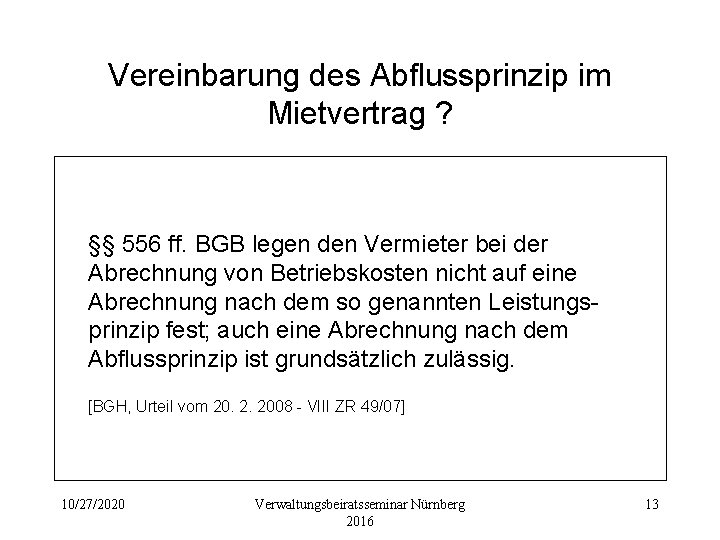 Vereinbarung des Abflussprinzip im Mietvertrag ?

§§ 556 ff. BGB legen den Vermieter bei der Abrechnung von Betriebskosten nicht auf eine Abrechnung nach dem so genannten Leistungsprinzip fest; auch eine Abrechnung nach dem Abflussprinzip ist grundsätzlich zulässig.

[BGH, Urteil vom 20. 2. 2008 - VIII ZR 49/07]

10/27/2020

Verwaltungsbeiratsseminar Nürnberg 2016

13